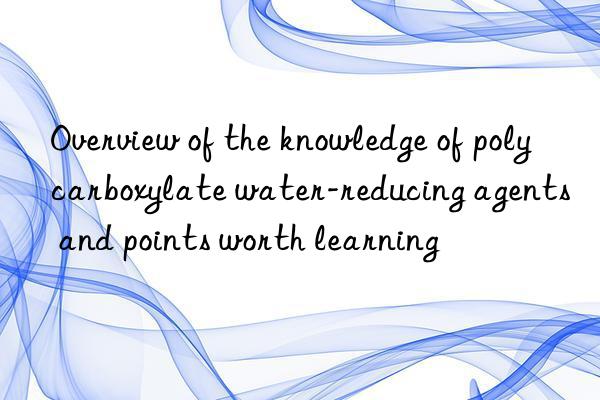 Overview of the knowledge of poly carboxylate water-reducing agents and points worth learning